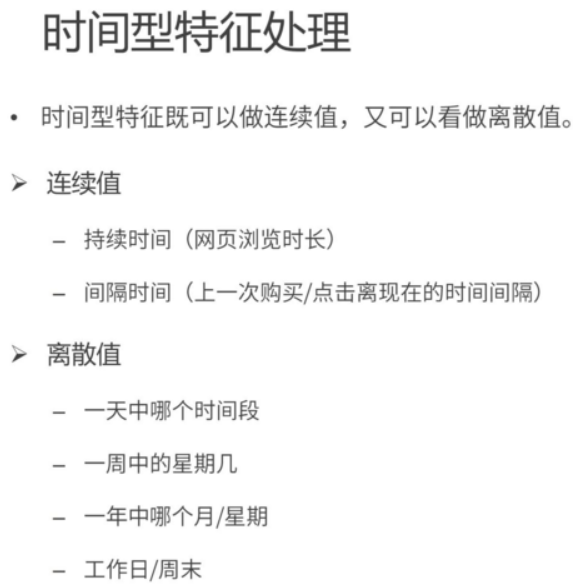 时间型特征处理

• 时间型特征既可以做连续值，又可以看做离散值。

➢ 连续值

– 持续时间（网页浏览时长）

– 间隔时间（上一次购买/点击离现在的时间间隔）

➢ 离散值

– 一天中哪个时间段

– 一周中的星期几

– 一年中哪个月/星期

– 工作日/周末